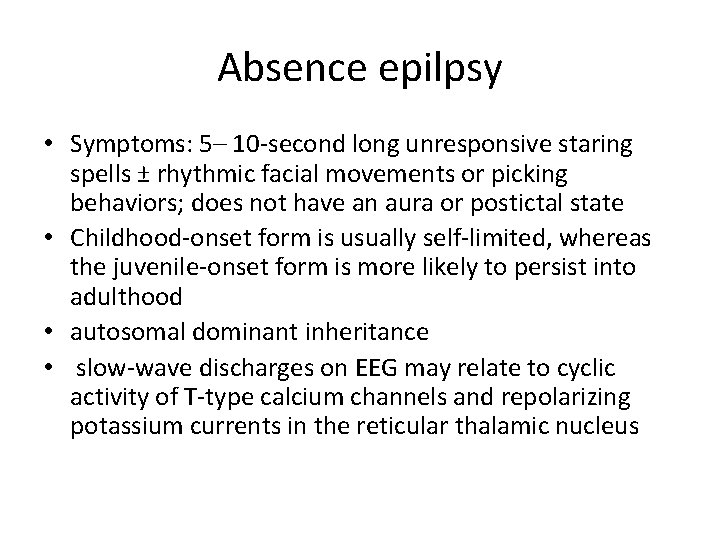 Absence epilpsy

• Symptoms: 5– 10-second long unresponsive staring spells ± rhythmic facial movements or picking behaviors; does not have an aura or postictal state
• Childhood-onset form is usually self-limited, whereas the juvenile-onset form is more likely to persist into adulthood
• autosomal dominant inheritance
• slow-wave discharges on EEG may relate to cyclic activity of T-type calcium channels and repolarizing potassium currents in the reticular thalamic nucleus